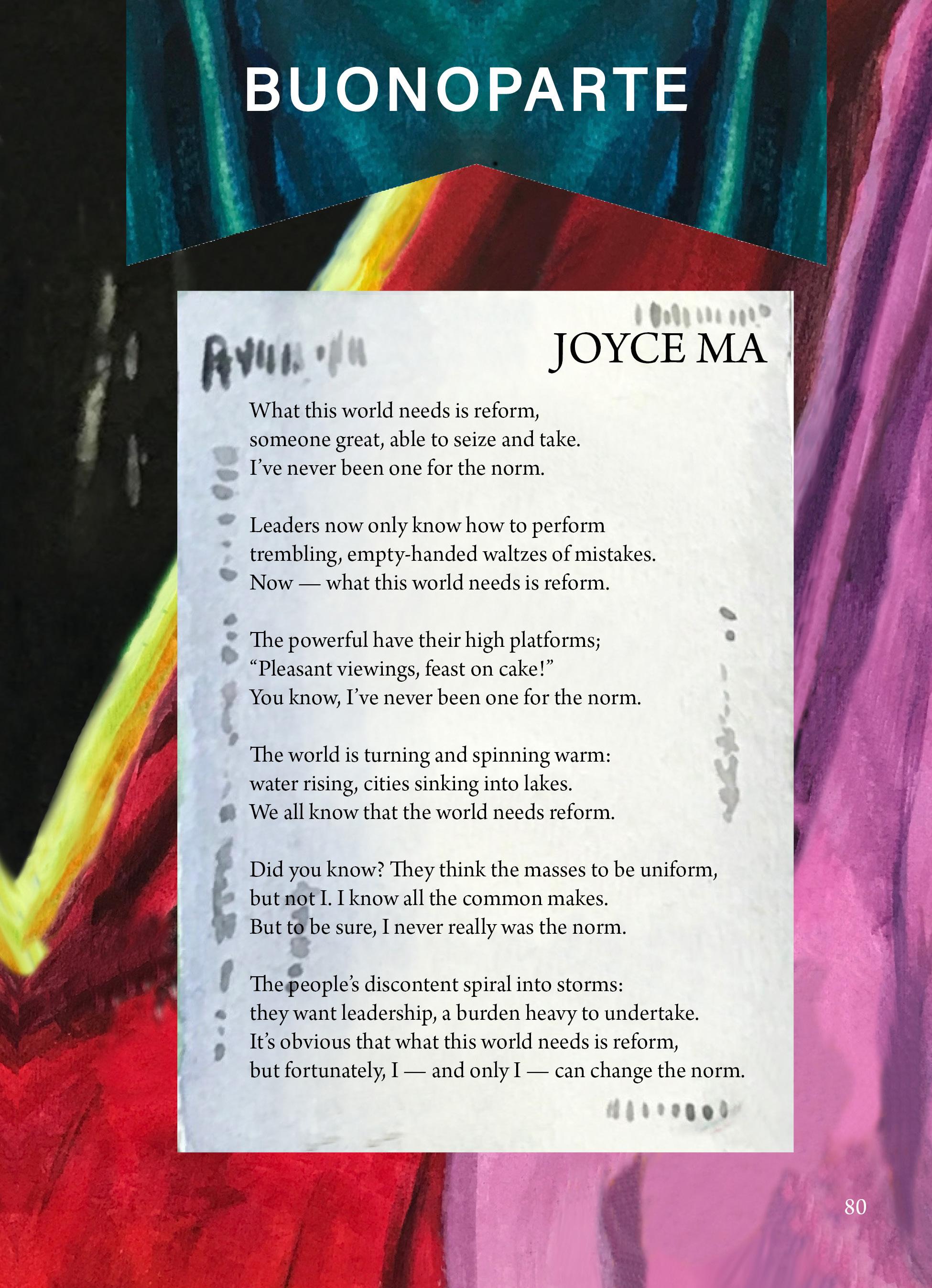 BUONOPARTE

JOYCE MA

What this world needs is reform,
someone great, able to seize and take.
I've never been one for the norm.

Leaders now only know how to perform
trembling, empty-handed waltzes of mistakes.
Now — what this world needs is reform.

The powerful have their high platforms;
"Pleasant viewings, feast on cake!"
You know, I've never been one for the norm.

The world is turning and spinning warm:
water rising, cities sinking into lakes.
We all know that the world needs reform.

Did you know? They think the masses to be uniform,
but not I. I know all the common makes.
But to be sure, I never really was the norm.

The people's discontent spiral into storms:
they want leadership, a burden heavy to undertake.
It's obvious that what this world needs is reform,
but fortunately, I — and only I — can change the norm.

80